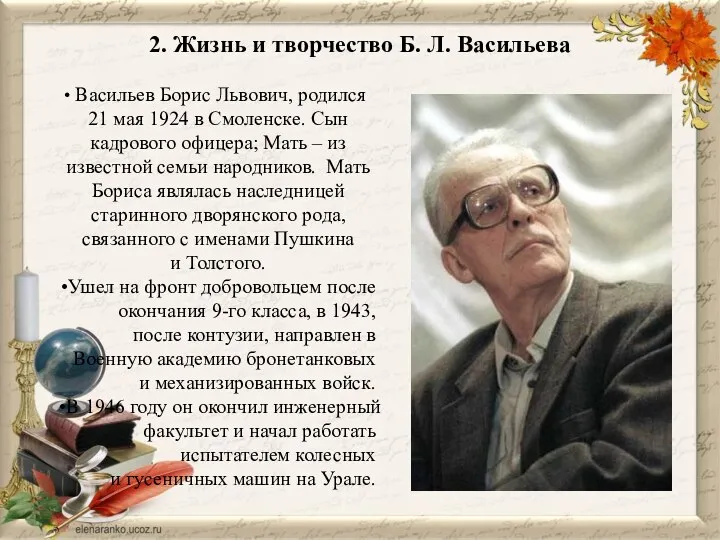 2. Жизнь и творчество Б. Л. Васильева

• Васильев Борис Львович, родился 21 мая 1924 в Смоленске. Сын кадрового офицера; Мать – из известной семьи народников. Мать Бориса являлась наследницей старинного дворянского рода, связанного с именами Пушкина и Толстого.

•Ушел на фронт добровольцем после окончания 9-го класса, в 1943, после контузии, направлен в Военную академию бронетанковых и механизированных войск.

•В 1946 году он окончил инженерный факультет и начал работать испытателем колесных и гусеничных машин на Урале.

elenaranko.ucoz.ru